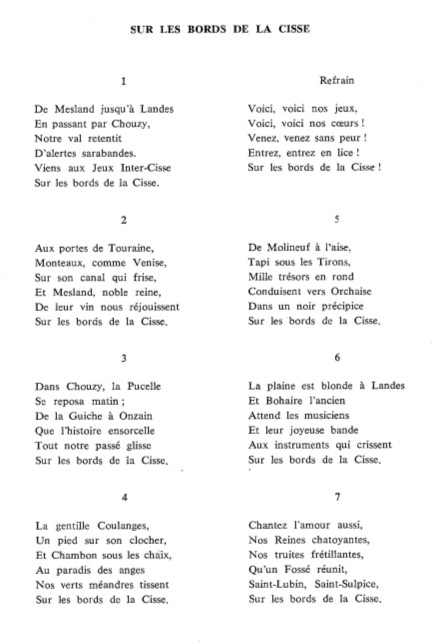 SUR LES BORDS DE LA CISSE

1

De Mesland jusqu'à Landes
En passant par Chouzy,
Notre val retentit
D'alertes sarabandes.
Viens aux Jeux Inter-Cisse
Sur les bords de la Cisse.

2

Aux portes de Touraine,
Monteaux, comme Venise,
Sur son canal qui frise,
Et Mesland, noble reine,
De leur vin nous réjouissent
Sur les bords de la Cisse.

3

Dans Chouzy, la Pucelle
Se reposa matin ;
De la Guiche à Onzain
Que l'histoire ensorcelle
Tout notre passé glisse
Sur les bords de la Cisse.

4

La gentille Coulanges,
Un pied sur son clocher,
Et Chambon sous les chaix,
Au paradis des anges
Nos verts méandres tissent
Sur les bords de la Cisse.

Refrain

Voici, voici nos jeux,
Voici, voici nos cœurs !
Venez, venez sans peur !
Entrez, entrez en lice !
Sur les bords de la Cisse !

5

De Molineuf à l'aise,
Tapi sous les Tirons,
Mille trésors en rond
Conduisent vers Orchaise
Dans un noir précipice
Sur les bords de la Cisse.

6

La plaine est blonde à Landes
Et Bohaire l'ancien
Attend les musiciens
Et leur joyeuse bande
Aux instruments qui crissent
Sur les bords de la Cisse.

7

Chantez l'amour aussi,
Nos Reines chatoyantes,
Nos truites frétillantes,
Qu'un Fossé réunit,
Saint-Lubin, Saint-Sulpice,
Sur les bords de la Cisse.